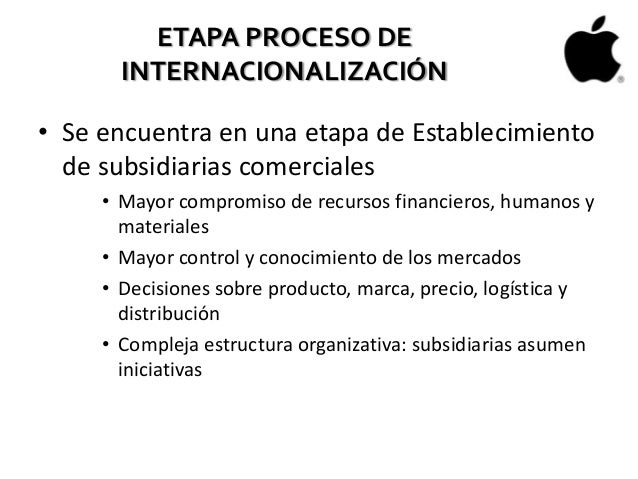 ETAPA PROCESO DE INTERNACIONALIZACIÓN

• Se encuentra en una etapa de Establecimiento de subsidiarias comerciales

• Mayor compromiso de recursos financieros, humanos y materiales
• Mayor control y conocimiento de los mercados
• Decisiones sobre producto, marca, precio, logística y distribución
• Compleja estructura organizativa: subsidiarias asumen iniciativas